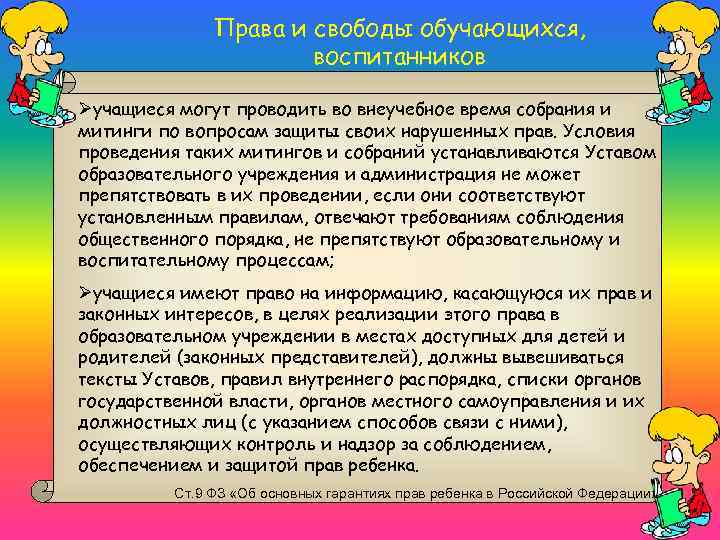 Права и свободы обучающихся, воспитанников

➢учащиеся могут проводить во внеучебное время собрания и митинги по вопросам защиты своих нарушенных прав. Условия проведения таких митингов и собраний устанавливаются Уставом образовательного учреждения и администрация не может препятствовать в их проведении, если они соответствуют установленным правилам, отвечают требованиям соблюдения общественного порядка, не препятствуют образовательному и воспитательному процессам;

➢учащиеся имеют право на информацию, касающуюся их прав и законных интересов, в целях реализации этого права в образовательном учреждении в местах доступных для детей и родителей (законных представителей), должны вывешиваться тексты Уставов, правил внутреннего распорядка, списки органов государственной власти, органов местного самоуправления и их должностных лиц (с указанием способов связи с ними), осуществляющих контроль и надзор за соблюдением, обеспечением и защитой прав ребенка.

Ст.9 ФЗ «Об основных гарантиях прав ребенка в Российской Федерации